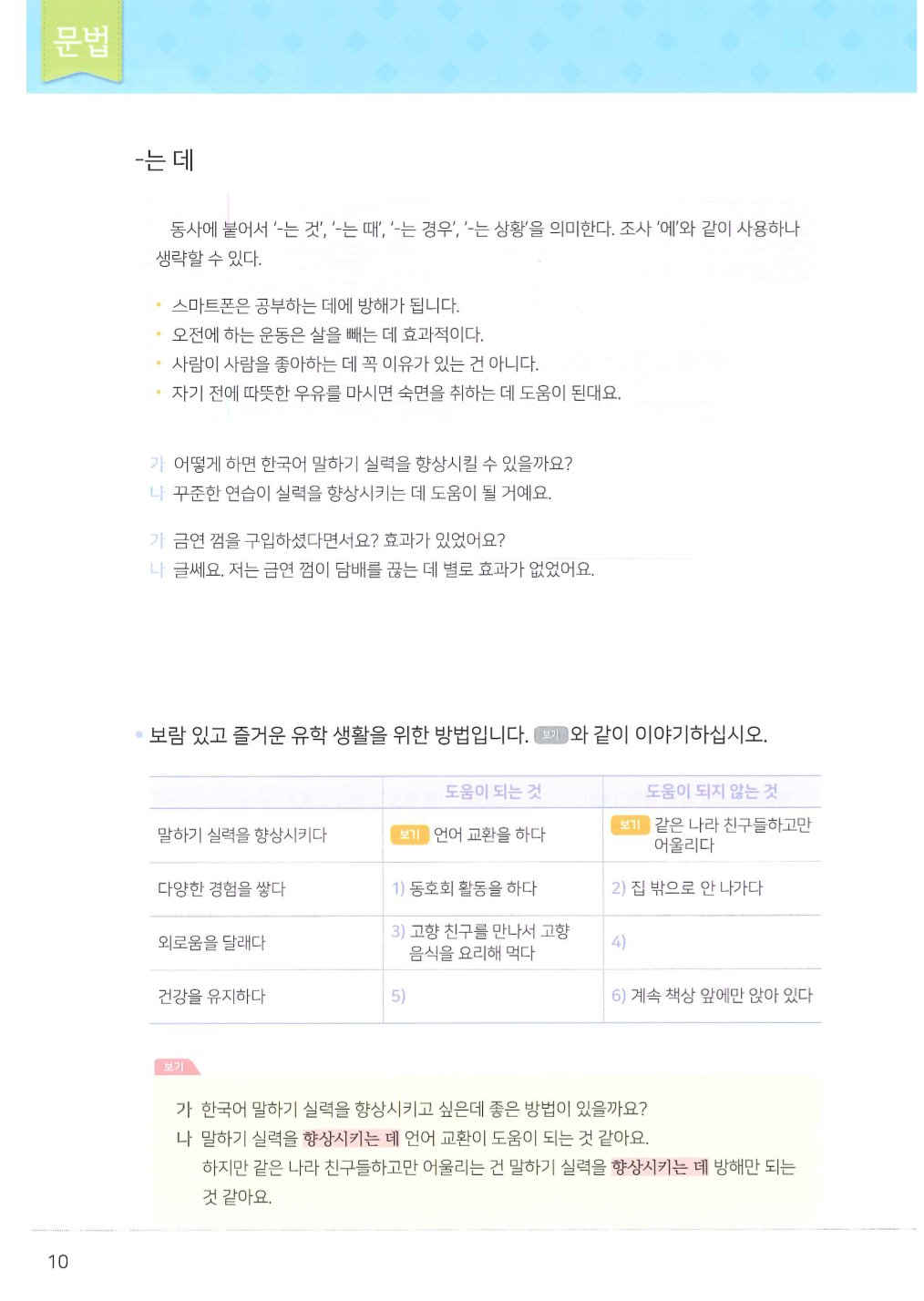 문법

-는 데

동사에 붙어서 '-는 것', '-는 때', '-는 경우', '-는 상황'을 의미한다. 조사 '에'와 같이 사용하나 생략할 수 있다.

• 스마트폰은 공부하는 데에 방해가 됩니다.
• 오전에 하는 운동은 살을 빼는 데 효과적이다.
• 사람이 사람을 좋아하는 데 꼭 이유가 있는 건 아니다.
• 자기 전에 따뜻한 우유를 마시면 숙면을 취하는 데 도움이 된대요.

가 어떻게 하면 한국어 말하기 실력을 향상시킬 수 있을까요?
나 꾸준한 연습이 실력을 향상시키는 데 도움이 될 거예요.

가 금연 껌을 구입하셨다면서요? 효과가 있었어요?
나 글쎄요. 저는 금연 껌이 담배를 끊는 데 별로 효과가 없었어요.

• 보람 있고 즐거운 유학 생활을 위한 방법입니다. 보기 와 같이 이야기하십시오.

| | 도움이 되는 것 | 도움이 되지 않는 것 |
|---|---|---|
| 말하기 실력을 향상시키다 | 보기 언어 교환을 하다 | 보기 같은 나라 친구들하고만 어울리다 |
| 다양한 경험을 쌓다 | 1) 동호회 활동을 하다 | 2) 집 밖으로 안 나가다 |
| 외로움을 달래다 | 3) 고향 친구를 만나서 고향 음식을 요리해 먹다 | 4) |
| 건강을 유지하다 | 5) | 6) 계속 책상 앞에만 앉아 있다 |

보기
가 한국어 말하기 실력을 향상시키고 싶은데 좋은 방법이 있을까요?
나 말하기 실력을 향상시키는 데 언어 교환이 도움이 되는 것 같아요.
하지만 같은 나라 친구들하고만 어울리는 건 말하기 실력을 향상시키는 데 방해만 되는 것 같아요.

10